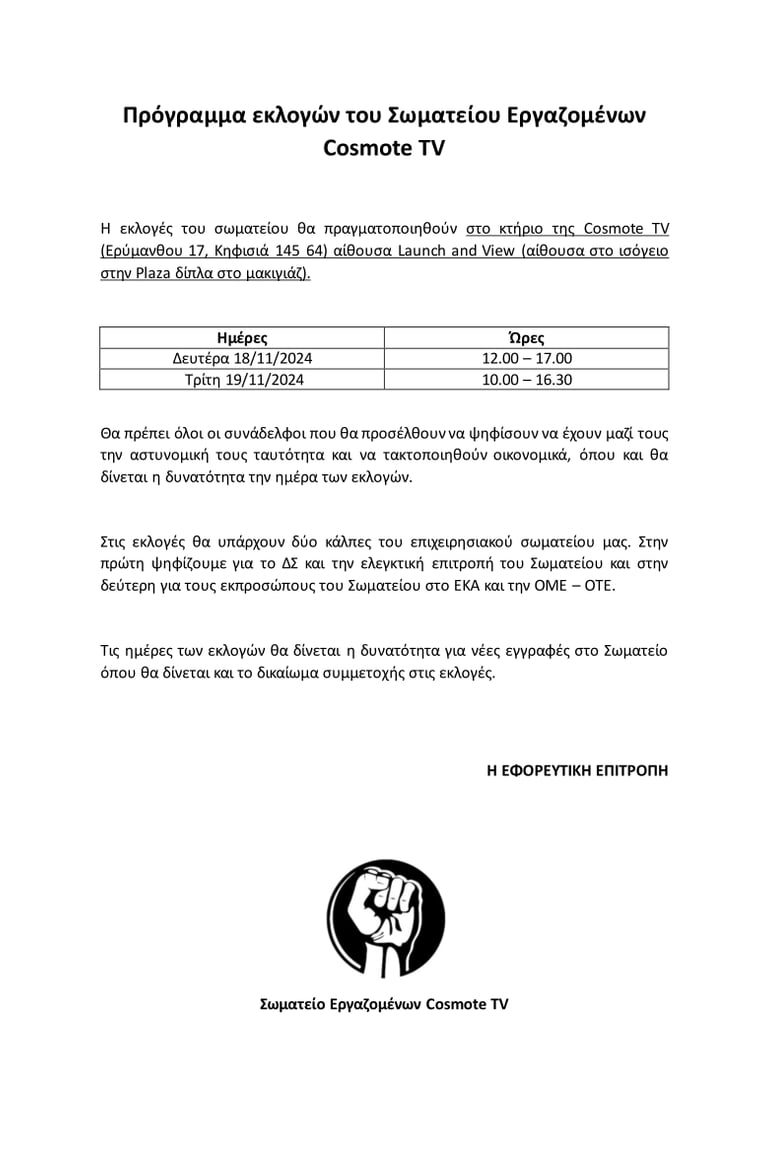 Πρόγραμμα εκλογών του Σωματείου Εργαζομένων Cosmote TV

Η εκλογές του σωματείου θα πραγματοποιηθούν στο κτήριο της Cosmote TV (Ερύμανθου 17, Κηφισιά 145 64) αίθουσα Launch and View (αίθουσα στο ισόγειο στην Plaza δίπλα στο μακιγιάζ).

| Ημέρες | Ώρες |
|---|---|
| Δευτέρα 18/11/2024 | 12.00 – 17.00 |
| Τρίτη 19/11/2024 | 10.00 – 16.30 |

Θα πρέπει όλοι οι συνάδελφοι που θα προσέλθουν να ψηφίσουν να έχουν μαζί τους την αστυνομική τους ταυτότητα και να τακτοποιηθούν οικονομικά, όπου και θα δίνεται η δυνατότητα την ημέρα των εκλογών.

Στις εκλογές θα υπάρχουν δύο κάλπες του επιχειρησιακού σωματείου μας. Στην πρώτη ψηφίζουμε για το ΔΣ και την ελεγκτική επιτροπή του Σωματείου και στην δεύτερη για τους εκπροσώπους του Σωματείου στο ΕΚΑ και την ΟΜΕ – ΟΤΕ.

Τις ημέρες των εκλογών θα δίνεται η δυνατότητα για νέες εγγραφές στο Σωματείο όπου θα δίνεται και το δικαίωμα συμμετοχής στις εκλογές.

Η ΕΦΟΡΕΥΤΙΚΗ ΕΠΙΤΡΟΠΗ

Σωματείο Εργαζομένων Cosmote TV